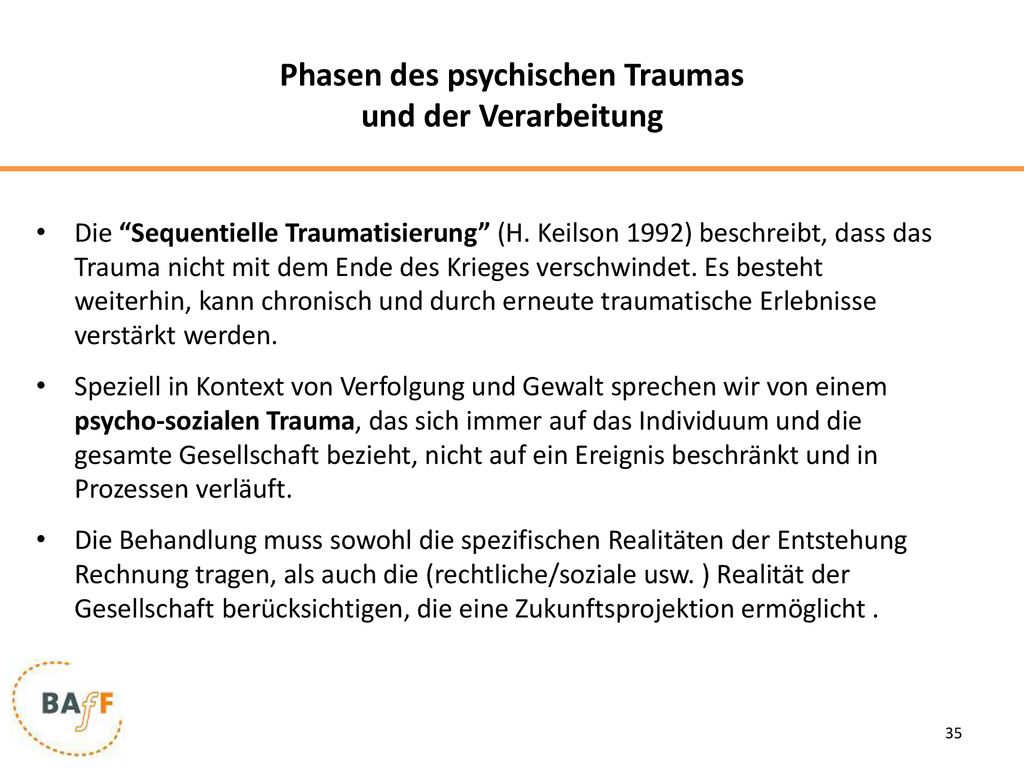 Phasen des psychischen Traumas
und der Verarbeitung

• Die “Sequentielle Traumatisierung” (H. Keilson 1992) beschreibt, dass das Trauma nicht mit dem Ende des Krieges verschwindet. Es besteht weiterhin, kann chronisch und durch erneute traumatische Erlebnisse verstärkt werden.

• Speziell in Kontext von Verfolgung und Gewalt sprechen wir von einem psycho-sozialen Trauma, das sich immer auf das Individuum und die gesamte Gesellschaft bezieht, nicht auf ein Ereignis beschränkt und in Prozessen verläuft.

• Die Behandlung muss sowohl die spezifischen Realitäten der Entstehung Rechnung tragen, als auch die (rechtliche/soziale usw. ) Realität der Gesellschaft berücksichtigen, die eine Zukunftsprojektion ermöglicht .

BAfF

35